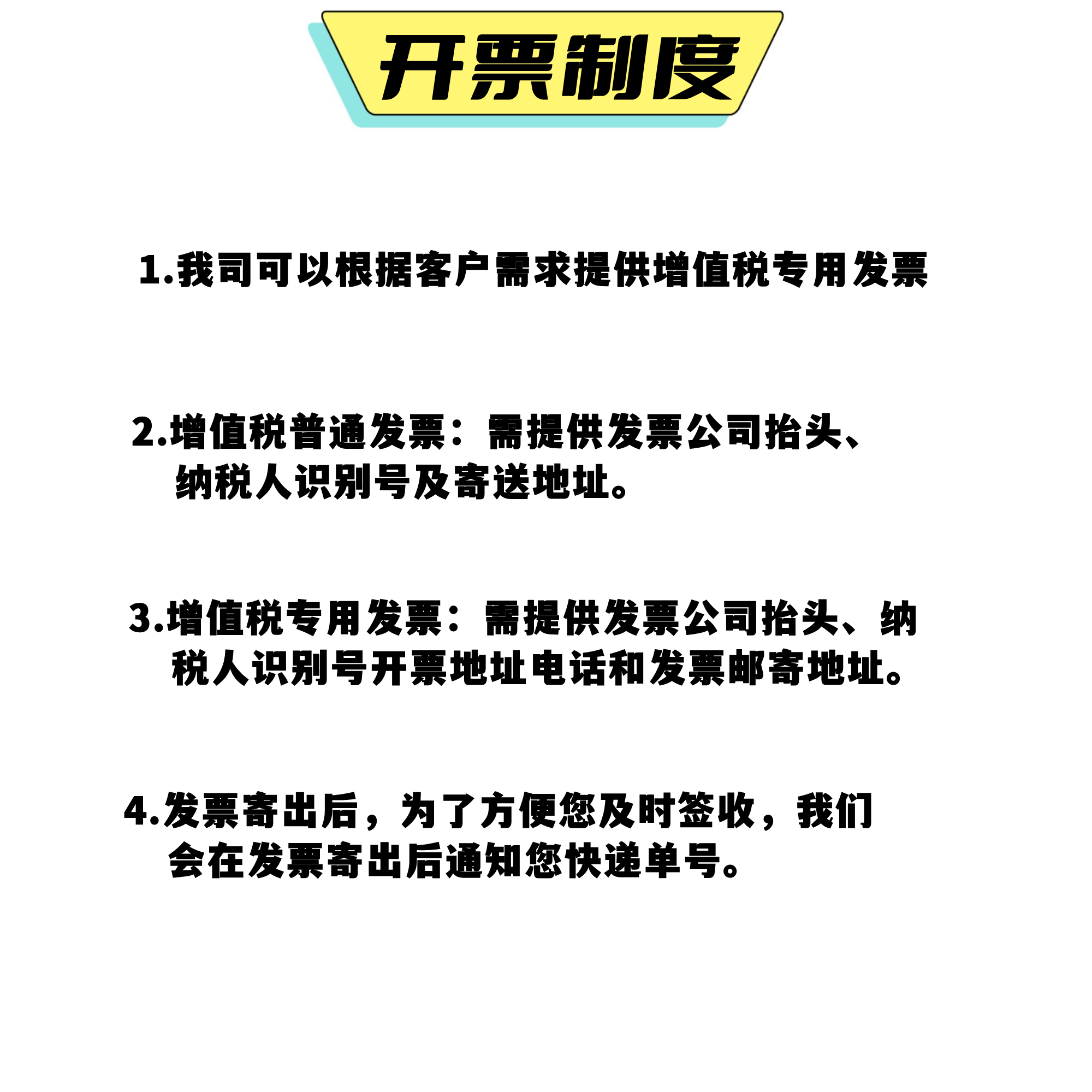 开票制度

1.我司可以根据客户需求提供增值税专用发票

2.增值税普通发票：需提供发票公司抬头、纳税人识别号及寄送地址。

3.增值税专用发票：需提供发票公司抬头、纳税人识别号开票地址电话和发票邮寄地址。

4.发票寄出后，为了方便您及时签收，我们会在发票寄出后通知您快递单号。